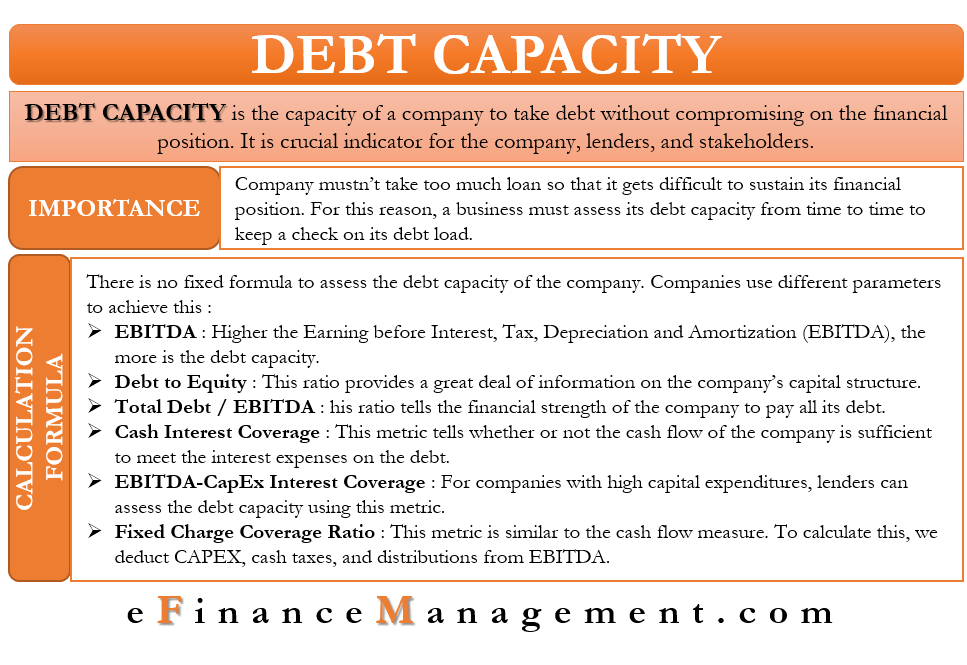 DEBT CAPACITY

DEBT CAPACITY is the capacity of a company to take debt without compromising on the financial position. It is crucial indicator for the company, lenders, and stakeholders.

IMPORTANCE

Company mustn't take too much loan so that it gets difficult to sustain its financial position. For this reason, a business must assess its debt capacity from time to time to keep a check on its debt load.

CALCULATION FORMULA

There is no fixed formula to assess the debt capacity of the company. Companies use different parameters to achieve this :

➢ EBITDA : Higher the Earning before Interest, Tax, Depreciation and Amortization (EBITDA), the more is the debt capacity.
➢ Debt to Equity : This ratio provides a great deal of information on the company's capital structure.
➢ Total Debt / EBITDA : his ratio tells the financial strength of the company to pay all its debt.
➢ Cash Interest Coverage : This metric tells whether or not the cash flow of the company is sufficient to meet the interest expenses on the debt.
➢ EBITDA-CapEx Interest Coverage : For companies with high capital expenditures, lenders can assess the debt capacity using this metric.
➢ Fixed Charge Coverage Ratio : This metric is similar to the cash flow measure. To calculate this, we deduct CAPEX, cash taxes, and distributions from EBITDA.

eFinanceManagement.com